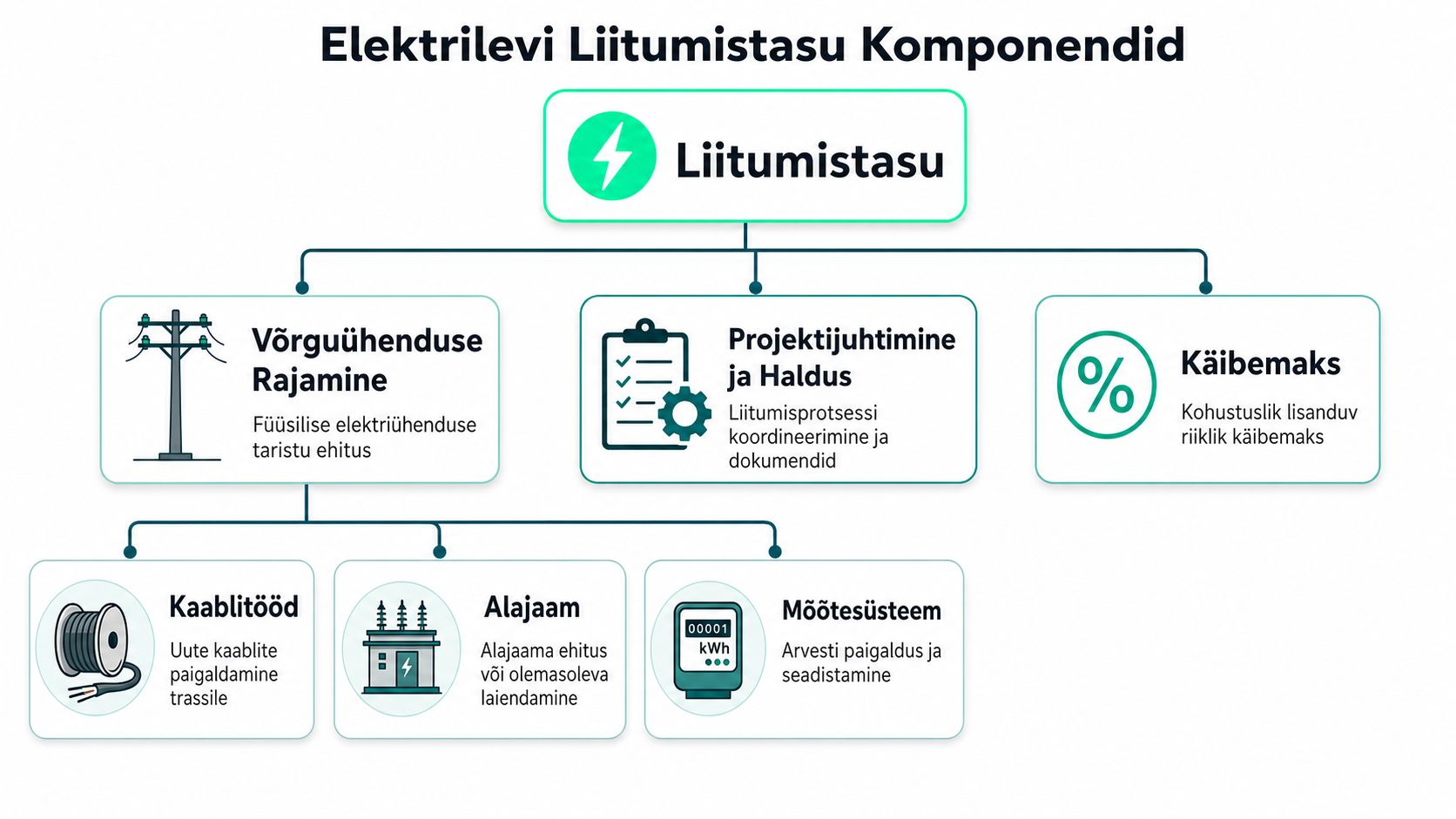 Elektrilevi Liitumistasu Komponendid

Liitumistasu

Võrguühenduse Rajamine

Füüsilise elektriühenduse taristu ehitus

Projektijuhtimine ja Haldus

Liitumisprotsessi koordineerimine ja dokumendid

%

Käibemaks

Kohustuslik lisanduv riiklik käibemaks

Kaablitööd

Uute kaablite paigaldamine trassile

Alajaam

Alajaama ehitus või olemasoleva laiendamine

00001
kWh

Mõõtesüsteem

Arvesti paigaldus ja seadistamine